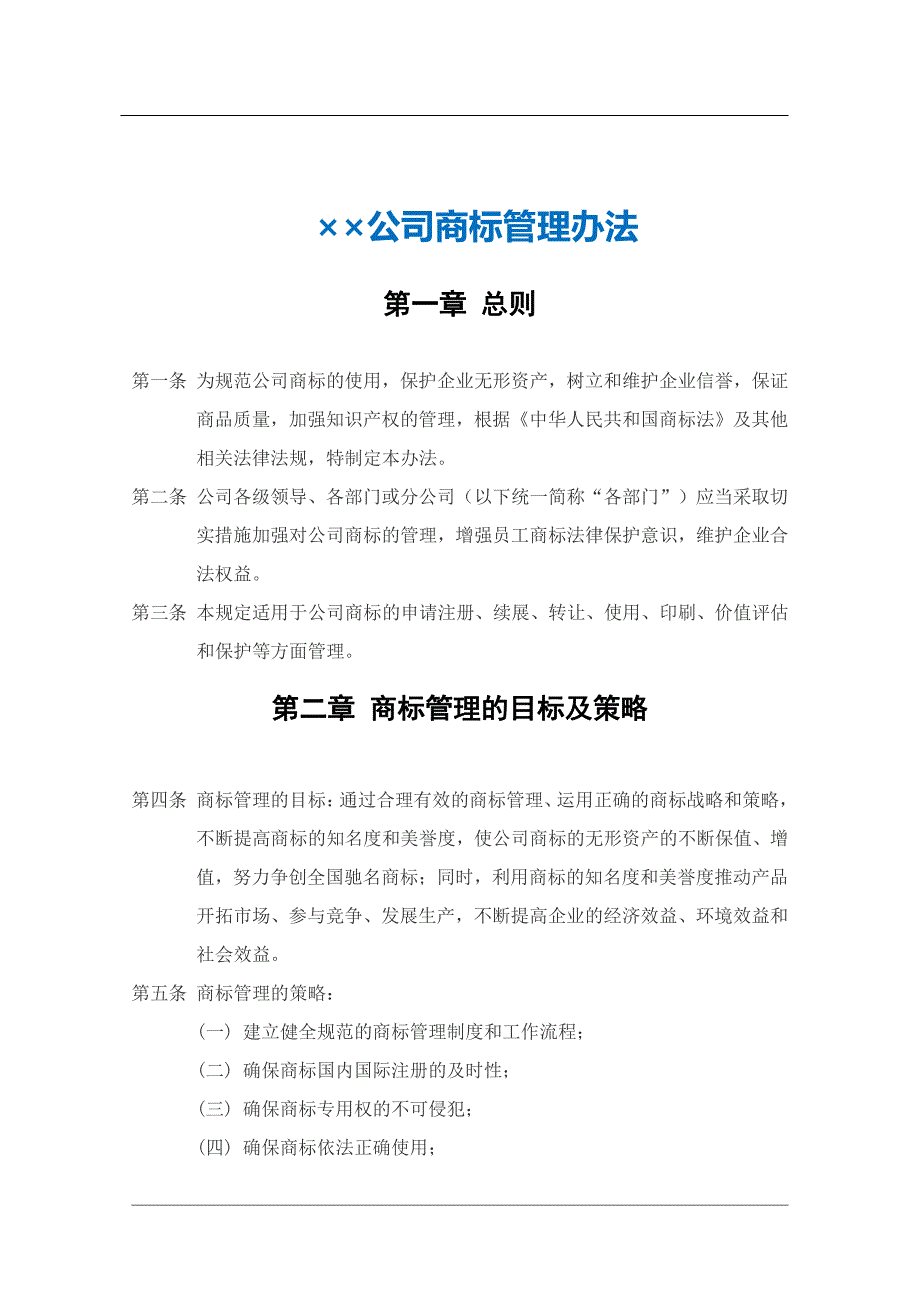 ××公司商标管理办法

第一章 总则

第一条 为规范公司商标的使用，保护企业无形资产，树立和维护企业信誉，保证商品质量，加强知识产权的管理，根据《中华人民共和国商标法》及其他相关法律法规，特制定本办法。

第二条 公司各级领导、各部门或分公司（以下统一简称“各部门”）应当采取切实措施加强对公司商标的管理，增强员工商标法律保护意识，维护企业合法权益。

第三条 本规定适用于公司商标的申请注册、续展、转让、使用、印刷、价值评估和保护等方面管理。

第二章 商标管理的目标及策略

第四条 商标管理的目标：通过合理有效的商标管理、运用正确的商标战略和策略，不断提高商标的知名度和美誉度，使公司商标的无形资产的不断保值、增值，努力争创全国驰名商标；同时，利用商标的知名度和美誉度推动产品开拓市场、参与竞争、发展生产，不断提高企业的经济效益、环境效益和社会效益。

第五条 商标管理的策略：

（一）建立健全规范的商标管理制度和工作流程；

（二）确保商标国内国际注册的及时性；

（三）确保商标专用权的不可侵犯；

（四）确保商标依法正确使用；